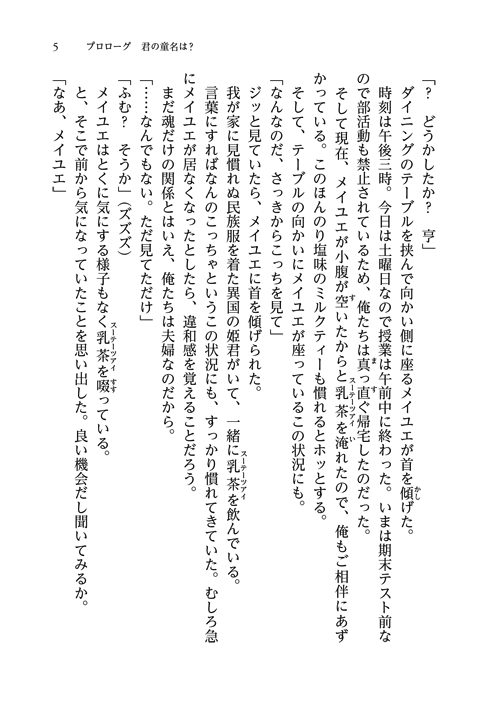 5　プロローグ　君の童名は？

「？　どうかしたか？　亨」

ダイニングのテーブルを挟んで向かい側に座るメイユエが首を傾げた。

時刻は午後三時。今日は土曜日なので授業は午前中に終わった。いまは期末テスト前なので部活動も禁止されているため、俺たちは真っ直ぐ帰宅したのだった。

そして現在、メイユエが小腹が空いたからと乳茶を淹れたので、俺もご相伴にあずかっている。このほんのり塩味のミルクティーも慣れるとホッとする。

そして、テーブルの向かいにメイユエが座っているこの状況にも。

「なんなのだ、さっきからこっちを見て」

ジッと見ていたら、メイユエに首を傾げられた。

我が家に見慣れぬ民族服を着た異国の姫君がいて、一緒に乳茶を飲んでいる。

言葉にすればなんのこっちゃというこの状況にも、すっかり慣れてきていた。むしろ急にメイユエが居なくなったとしたら、違和感を覚えることだろう。

まだ魂だけの関係とはいえ、俺たちは夫婦なのだから。

「……なんでもない。ただ見てただけ」

「ふむ？　そうか」（ズズズ）

メイユエはとくに気にする様子もなく乳茶を啜っている。

と、そこで前から気になっていたことを思い出した。良い機会だし聞いてみるか。

「なあ、メイユエ」